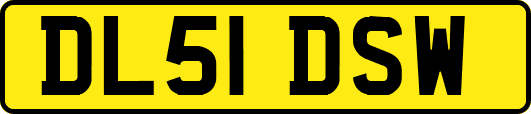 DL51 DSW